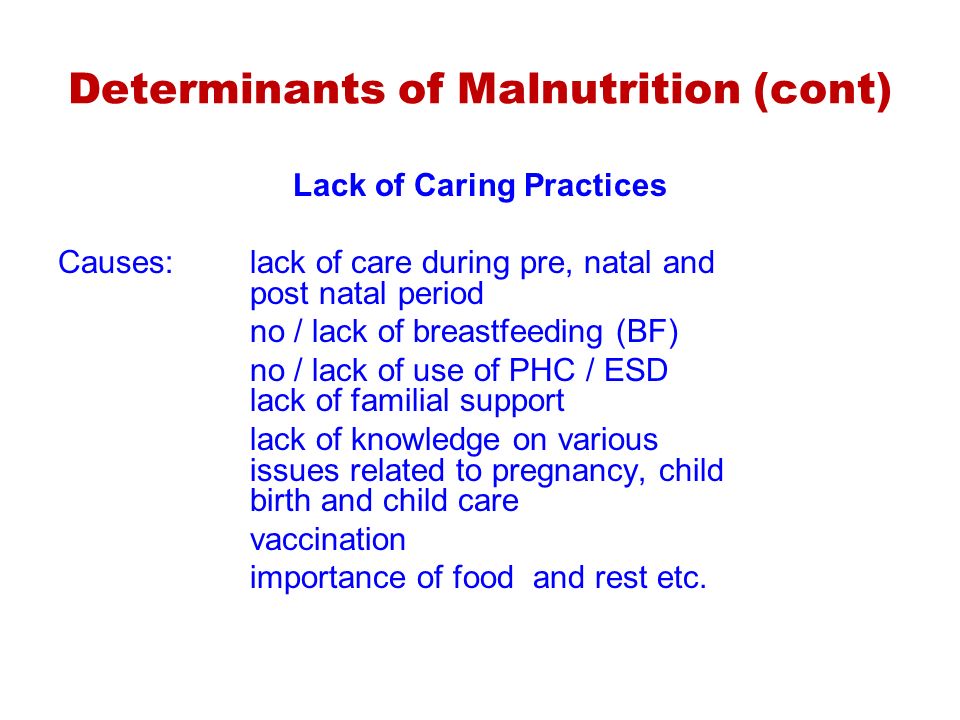 Determinants of Malnutrition (cont)

Lack of Caring Practices

Causes: lack of care during pre, natal and post natal period

no / lack of breastfeeding (BF)

no / lack of use of PHC / ESD
lack of familial support

lack of knowledge on various issues related to pregnancy, child birth and child care

vaccination

importance of food and rest etc.